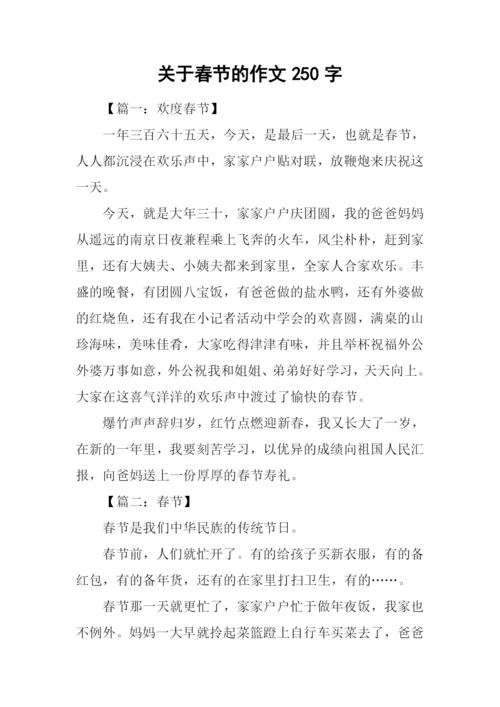 关于春节的作文 250 字

【篇一：欢度春节】

一年三百六十五天，今天，是最后一天，也就是春节，人人都沉浸在欢乐声中，家家户户贴对联，放鞭炮来庆祝这一天。

今天，就是大年三十，家家户户庆团圆，我的爸爸妈妈从遥远的南京日夜兼程乘上飞奔的火车，风尘朴朴，赶到家里，还有大姨夫、小姨夫都来到家里，全家人合家欢乐。丰盛的晚餐，有团圆八宝饭，有爸爸做的盐水鸭，还有外婆做的红烧鱼，还有我在小记者活动中学会的欢喜圆，满桌的山珍海味，美味佳肴，大家吃得津津有味，并且举杯祝福外公外婆万事如意，外公祝我和姐姐、弟弟好好学习，天天向上。大家在这喜气洋洋的欢乐声中渡过了愉快的春节。

爆竹声声辞归岁，红竹点燃迎新春，我又长大了一岁，在新的一年里，我要刻苦学习，以优异的成绩向祖国人民汇报，向爸妈送上一份厚厚的春节寿礼。

【篇二：春节】

春节是我们中华民族的传统节日。

春节前，人们就忙开了。有的给孩子买新衣服，有的备红包，有的备年货，还有的在家里打扫卫生，有的……。

春节那一天就更忙了，家家户户忙于做年夜饭，我家也不例外。妈妈一大早就拎起菜篮蹬上自行车买菜去了，爸爸